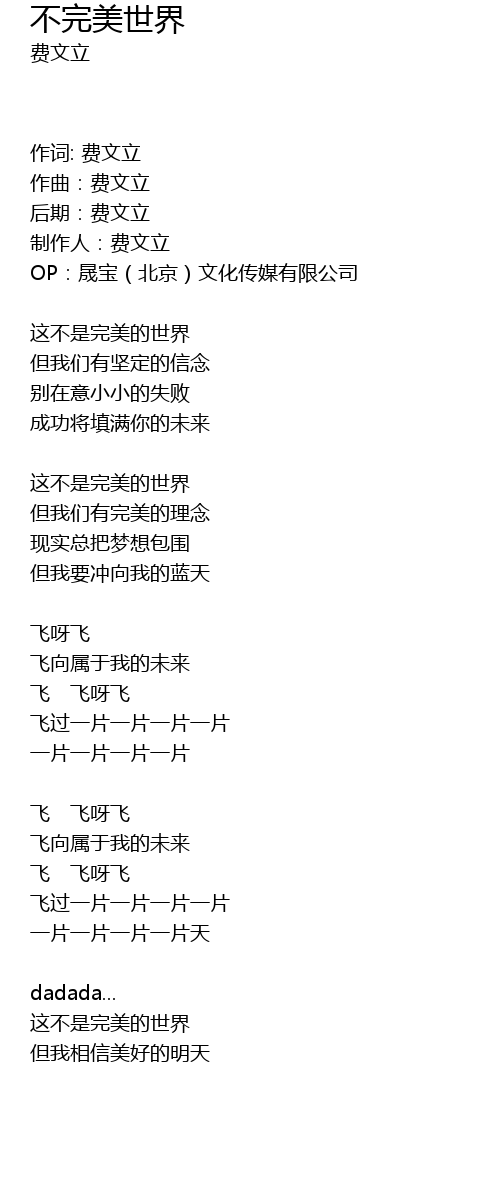 不完美世界
费文立

作词: 费文立
作曲：费文立
后期：费文立
制作人：费文立
OP：晟宝（北京）文化传媒有限公司

这不是完美的世界
但我们有坚定的信念
别在意小小的失败
成功将填满你的未来

这不是完美的世界
但我们有完美的理念
现实总把梦想包围
但我要冲向我的蓝天

飞呀飞
飞向属于我的未来
飞　飞呀飞
飞过一片一片一片一片
一片一片一片一片

飞　飞呀飞
飞向属于我的未来
飞　飞呀飞
飞过一片一片一片一片
一片一片一片一片天

dadada...
这不是完美的世界
但我相信美好的明天